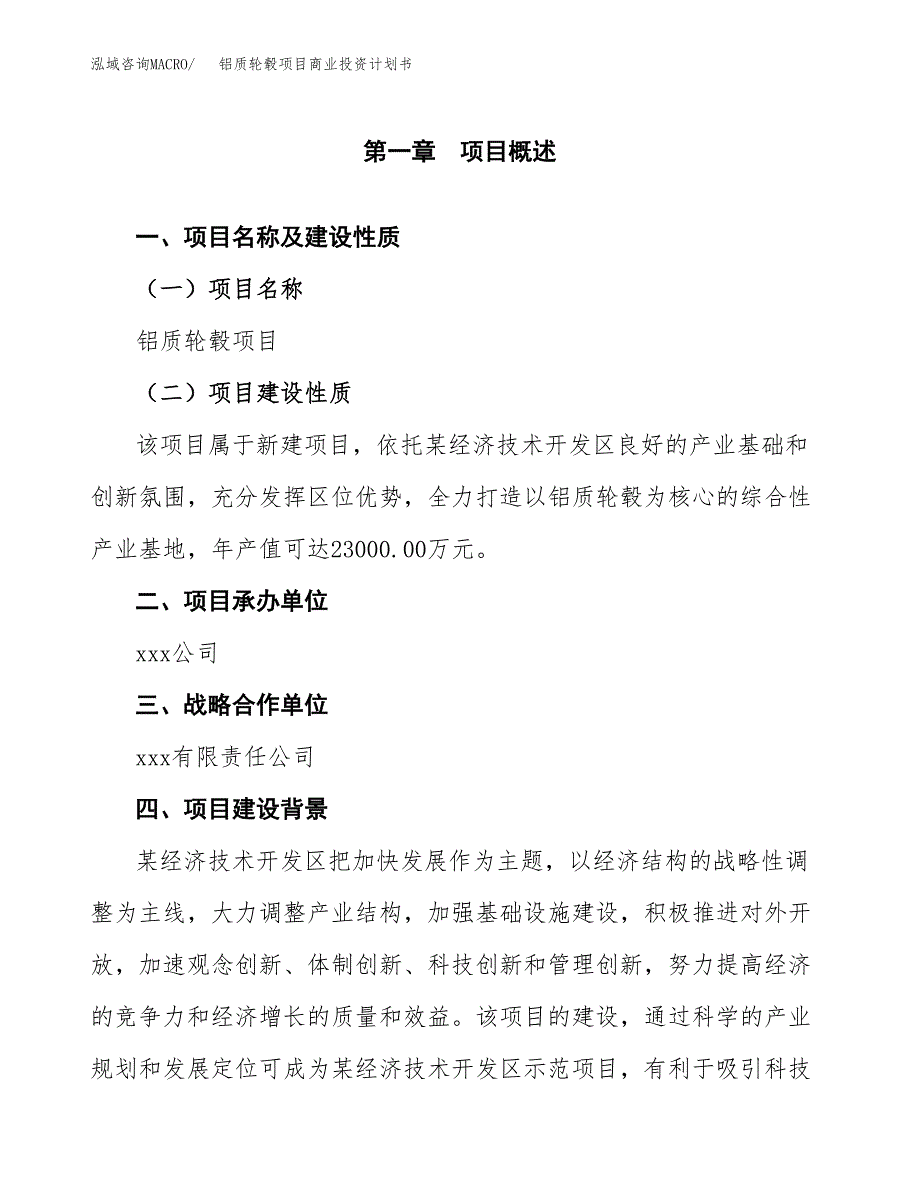 泓域咨询MACRO/ 铝质轮毂项目商业投资计划书

第一章 项目概述

一、项目名称及建设性质

（一）项目名称

铝质轮毂项目

（二）项目建设性质

该项目属于新建项目，依托某经济技术开发区良好的产业基础和创新氛围，充分发挥区位优势，全力打造以铝质轮毂为核心的综合性产业基地，年产值可达23000.00万元。

二、项目承办单位

xxx公司

三、战略合作单位

xxx有限责任公司

四、项目建设背景

某经济技术开发区把加快发展作为主题，以经济结构的战略性调整为主线，大力调整产业结构，加强基础设施建设，积极推进对外开放，加速观念创新、体制创新、科技创新和管理创新，努力提高经济的竞争力和经济增长的质量和效益。该项目的建设，通过科学的产业规划和发展定位可成为某经济技术开发区示范项目，有利于吸引科技